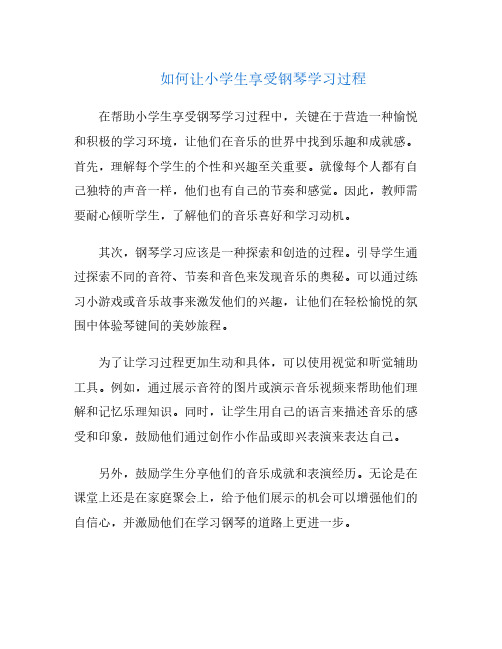 如何让小学生享受钢琴学习过程

在帮助小学生享受钢琴学习过程中，关键在于营造一种愉悦和积极的学习环境，让他们在音乐的世界中找到乐趣和成就感。首先，理解每个学生的个性和兴趣至关重要。就像每个人都有自己独特的声音一样，他们也有自己的节奏和感觉。因此，教师需要耐心倾听学生，了解他们的音乐喜好和学习动机。

其次，钢琴学习应该是一种探索和创造的过程。引导学生通过探索不同的音符、节奏和音色来发现音乐的奥秘。可以通过练习小游戏或音乐故事来激发他们的兴趣，让他们在轻松愉悦的氛围中体验琴键间的美妙旅程。

为了让学习过程更加生动和具体，可以使用视觉和听觉辅助工具。例如，通过展示音符的图片或演示音乐视频来帮助他们理解和记忆乐理知识。同时，让学生用自己的语言来描述音乐的感受和印象，鼓励他们通过创作小作品或即兴表演来表达自己。

另外，鼓励学生分享他们的音乐成就和表演经历。无论是在课堂上还是在家庭聚会上，给予他们展示的机会可以增强他们的自信心，并激励他们在学习钢琴的道路上更进一步。